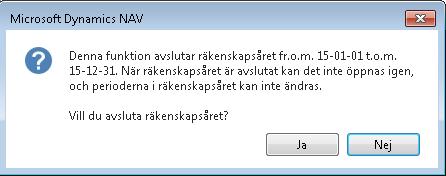 Microsoft Dynamics NAV

Denna funktion avslutar räkenskapsåret fr.o.m. 15-01-01 t.o.m. 15-12-31. När räkenskapsåret är avslutat kan det inte öppnas igen, och perioderna i räkenskapsåret kan inte ändras.

Vill du avsluta räkenskapsåret?

Ja

Nej